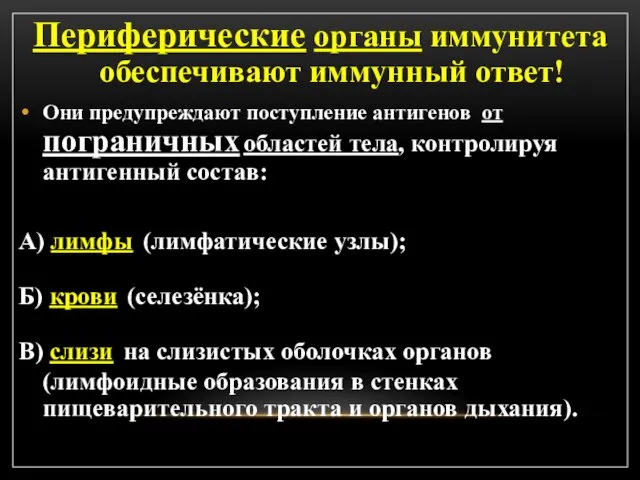 Периферические органы иммунитета обеспечивают иммунный ответ!

• Они предупреждают поступление антигенов от пограничных областей тела, контролируя антигенный состав:

А) лимфы (лимфатические узлы);

Б) крови (селезёнка);

В) слизи на слизистых оболочках органов (лимфоидные образования в стенках пищеварительного тракта и органов дыхания).